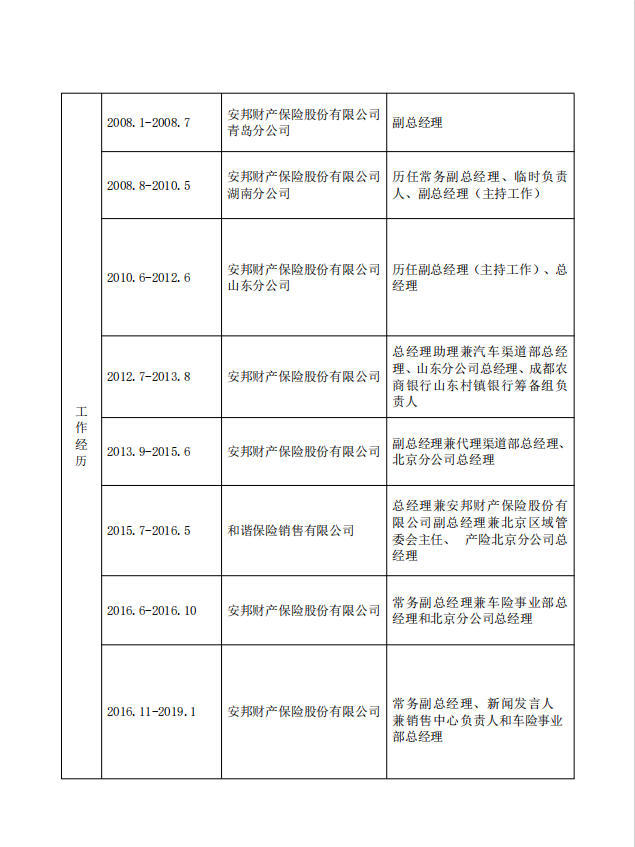 | 工作经历 | 2008.1-2008.7 | 安邦财产保险股份有限公司青岛分公司 | 副总经理 |
|---|---|---|---|
| | 2008.8-2010.5 | 安邦财产保险股份有限公司湖南分公司 | 历任常务副总经理、临时负责人、副总经理（主持工作） |
| | 2010.6-2012.6 | 安邦财产保险股份有限公司山东分公司 | 历任副总经理（主持工作）、总经理 |
| | 2012.7-2013.8 | 安邦财产保险股份有限公司 | 总经理助理兼汽车渠道部总经理、山东分公司总经理、成都农商银行山东村镇银行筹备组负责人 |
| | 2013.9-2015.6 | 安邦财产保险股份有限公司 | 副总经理兼代理渠道部总经理、北京分公司总经理 |
| | 2015.7-2016.5 | 和谐保险销售有限公司 | 总经理兼安邦财产保险股份有限公司副总经理兼北京区域管委会主任、 产险北京分公司总经理 |
| | 2016.6-2016.10 | 安邦财产保险股份有限公司 | 常务副总经理兼车险事业部总经理和北京分公司总经理 |
| | 2016.11-2019.1 | 安邦财产保险股份有限公司 | 常务副总经理、新闻发言人兼销售中心负责人和车险事业部总经理 |